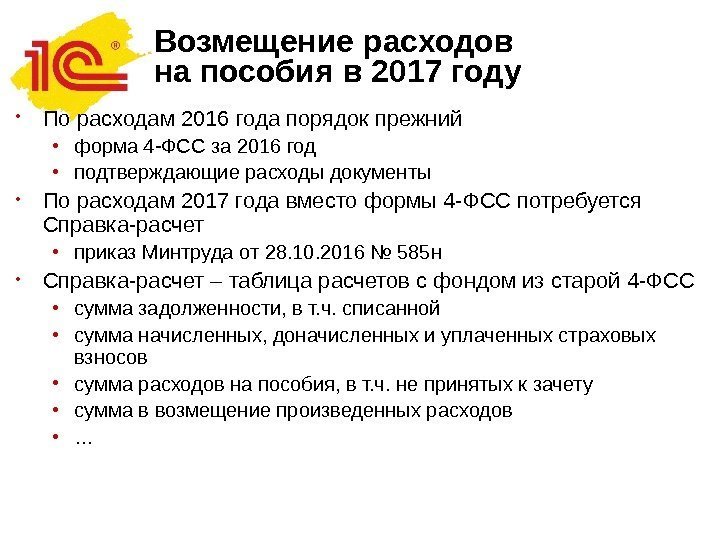 1С®

Возмещение расходов на пособия в 2017 году

• По расходам 2016 года порядок прежний
• форма 4-ФСС за 2016 год
• подтверждающие расходы документы
• По расходам 2017 года вместо формы 4-ФСС потребуется Справка-расчет
• приказ Минтруда от 28.10.2016 № 585н
• Справка-расчет – таблица расчетов с фондом из старой 4-ФСС
• сумма задолженности, в т.ч. списанной
• сумма начисленных, доначисленных и уплаченных страховых взносов
• сумма расходов на пособия, в т.ч. не принятых к зачету
• сумма в возмещение произведенных расходов
• …